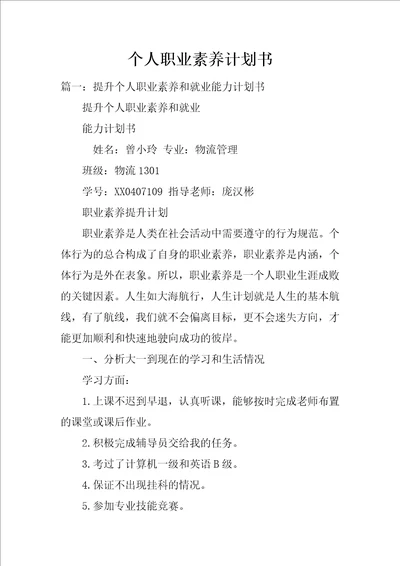 个人职业素养计划书

篇一：提升个人职业素养和就业能力计划书

提升个人职业素养和就业

能力计划书

姓名：曾小玲 专业：物流管理

班级：物流 1301

学号：XX0407109 指导老师：庞汉彬

职业素养提升计划

职业素养是人类在社会活动中需要遵守的行为规范。个体行为的总合构成了自身的职业素养，职业素养是内涵，个体行为是外在表象。所以，职业素养是一个人职业生涯成败的关键因素。人生如大海航行，人生计划就是人生的基本航线，有了航线，我们就不会偏离目标，更不会迷失方向，才能更加顺利和快速地驶向成功的彼岸。

一、分析大一到现在的学习和生活情况

学习方面：

1.上课不迟到早退，认真听课，能够按时完成老师布置的课堂或课后作业。

2.积极完成辅导员交给我的任务。

3.考过了计算机一级和英语 B 级。

4.保证不出现挂科的情况。

5.参加专业技能竞赛。